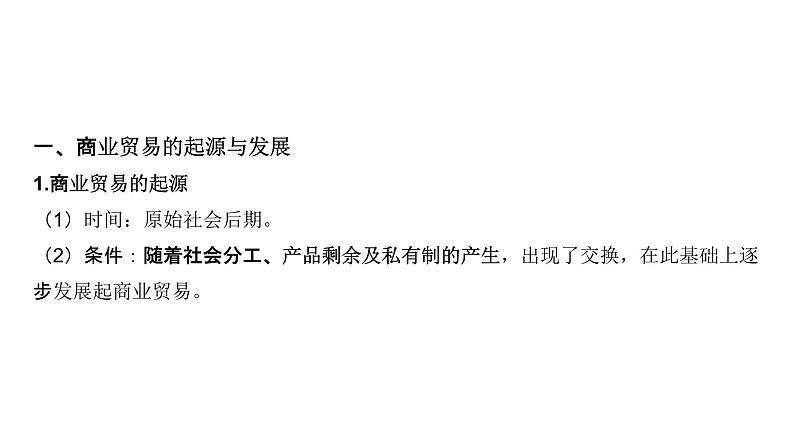 一、商业贸易的起源与发展

1.商业贸易的起源

（1）时间：原始社会后期。

（2）条件：随着社会分工、产品剩余及私有制的产生，出现了交换，在此基础上逐步发展起商业贸易。